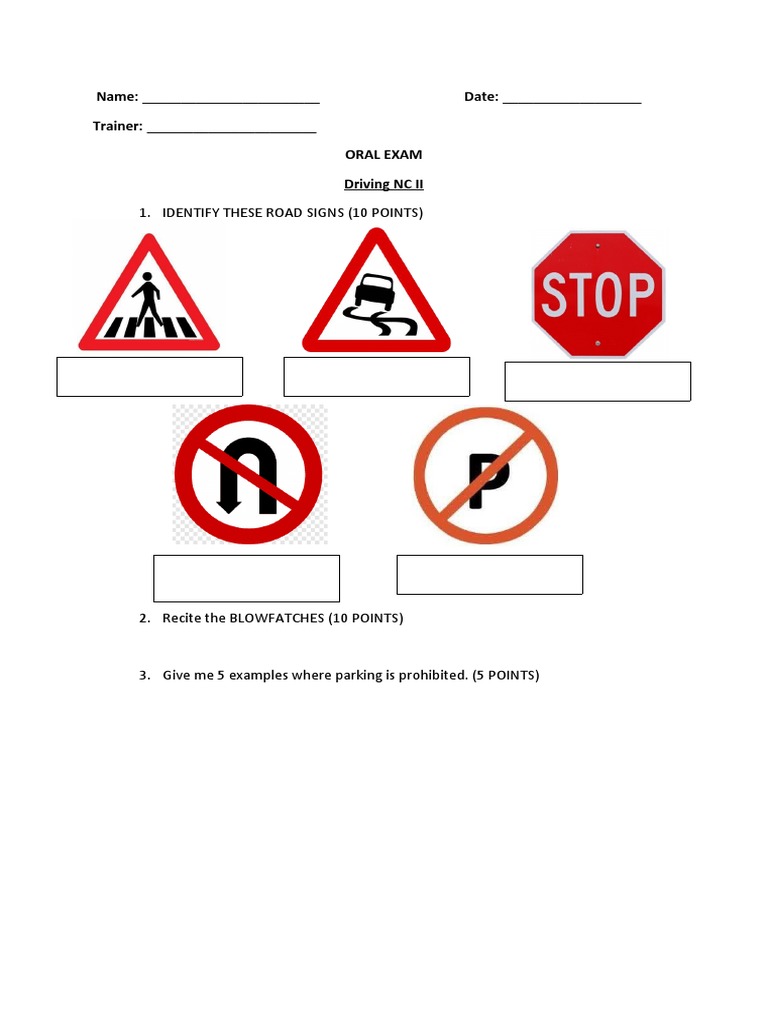 Name: ____ Date: ____

Trainer: ____

ORAL EXAM

Driving NC II

1. IDENTIFY THESE ROAD SIGNS (10 POINTS)

STOP

P

2. Recite the BLOWFATCHES (10 POINTS)

3. Give me 5 examples where parking is prohibited. (5 POINTS)